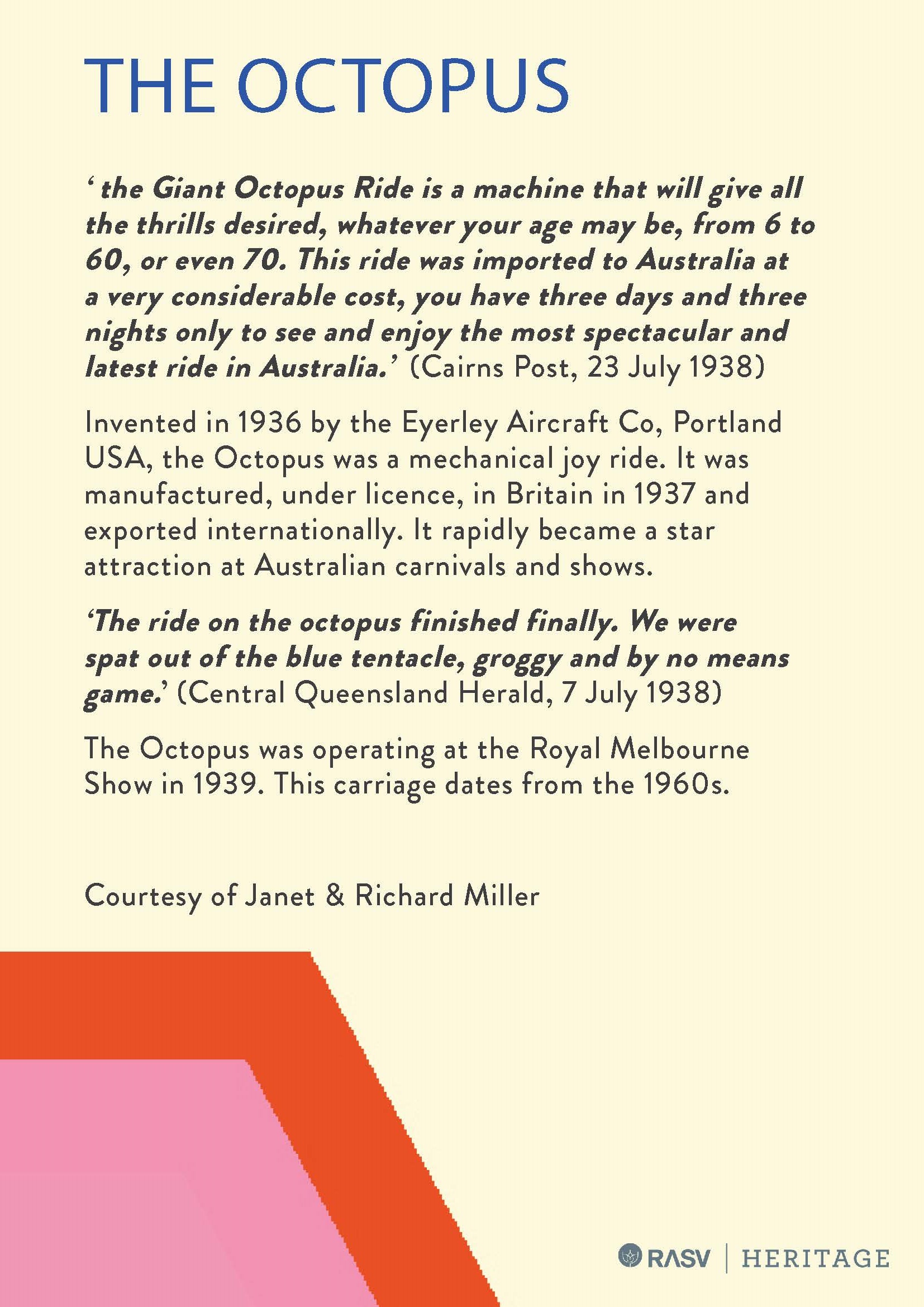 THE OCTOPUS

' the Giant Octopus Ride is a machine that will give all the thrills desired, whatever your age may be, from 6 to 60, or even 70. This ride was imported to Australia at a very considerable cost, you have three days and three nights only to see and enjoy the most spectacular and latest ride in Australia.' (Cairns Post, 23 July 1938)

Invented in 1936 by the Eyerley Aircraft Co, Portland USA, the Octopus was a mechanical joy ride. It was manufactured, under licence, in Britain in 1937 and exported internationally. It rapidly became a star attraction at Australian carnivals and shows.

'The ride on the octopus finished finally. We were spat out of the blue tentacle, groggy and by no means game.' (Central Queensland Herald, 7 July 1938)

The Octopus was operating at the Royal Melbourne Show in 1939. This carriage dates from the 1960s.

Courtesy of Janet & Richard Miller

RASV | HERITAGE